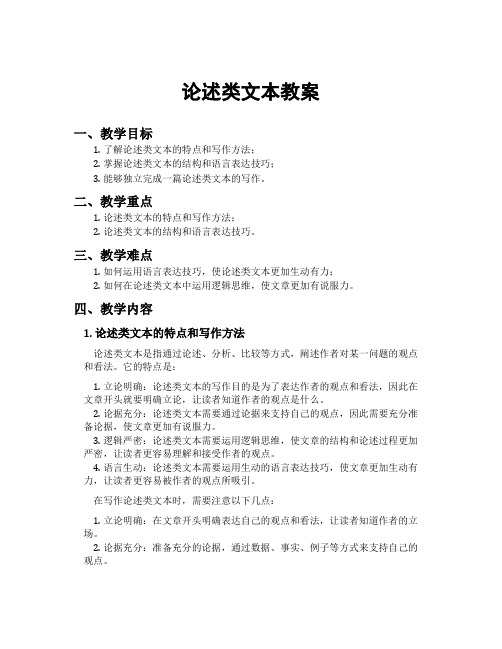 论述类文本教案

一、教学目标

1. 了解论述类文本的特点和写作方法；
2. 掌握论述类文本的结构和语言表达技巧；
3. 能够独立完成一篇论述类文本的写作。

二、教学重点

1. 论述类文本的特点和写作方法；
2. 论述类文本的结构和语言表达技巧。

三、教学难点

1. 如何运用语言表达技巧，使论述类文本更加生动有力；
2. 如何在论述类文本中运用逻辑思维，使文章更加有说服力。

四、教学内容

1. 论述类文本的特点和写作方法

论述类文本是指通过论述、分析、比较等方式，阐述作者对某一问题的观点和看法。它的特点是：

1. 立论明确：论述类文本的写作目的是为了表达作者的观点和看法，因此在文章开头就要明确立论，让读者知道作者的观点是什么。
2. 论据充分：论述类文本需要通过论据来支持自己的观点，因此需要充分准备论据，使文章更加有说服力。
3. 逻辑严密：论述类文本需要运用逻辑思维，使文章的结构和论述过程更加严密，让读者更容易理解和接受作者的观点。
4. 语言生动：论述类文本需要运用生动的语言表达技巧，使文章更加生动有力，让读者更容易被作者的观点所吸引。

在写作论述类文本时，需要注意以下几点：

1. 立论明确：在文章开头明确表达自己的观点和看法，让读者知道作者的立场。
2. 论据充分：准备充分的论据，通过数据、事实、例子等方式来支持自己的观点。